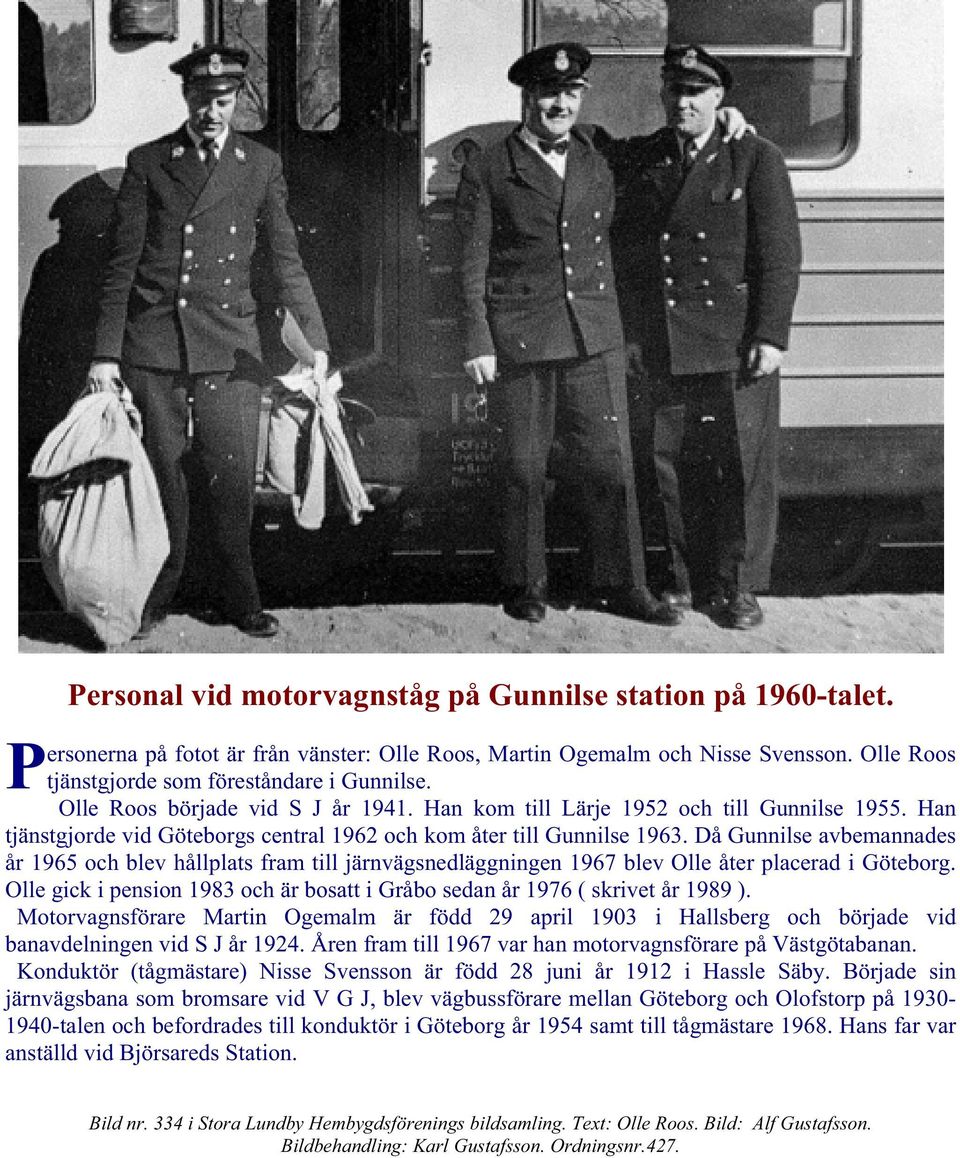 Personal vid motorvagnståg på Gunnilse station på 1960-talet.

Personerna på fotot är från vänster: Olle Roos, Martin Ogemalm och Nisse Svensson. Olle Roos tjänstgjorde som föreståndare i Gunnilse.

Olle Roos började vid S J år 1941. Han kom till Lärje 1952 och till Gunnilse 1955. Han tjänstgjorde vid Göteborgs central 1962 och kom åter till Gunnilse 1963. Då Gunnilse avbemannades år 1965 och blev hållplats fram till järnvägsnedläggningen 1967 blev Olle åter placerad i Göteborg. Olle gick i pension 1983 och är bosatt i Gråbo sedan år 1976 ( skrivet år 1989 ).

Motorvagnsförare Martin Ogemalm är född 29 april 1903 i Hallsberg och började vid banavdelningen vid S J år 1924. Åren fram till 1967 var han motorvagnsförare på Västgötabanan.

Konduktör (tågmästare) Nisse Svensson är född 28 juni år 1912 i Hassle Säby. Började sin järnvägsbana som bromsare vid V G J, blev vägbussförare mellan Göteborg och Olofstorp på 1930-1940-talen och befordrades till konduktör i Göteborg år 1954 samt till tågmästare 1968. Hans far var anställd vid Björsareds Station.

Bild nr. 334 i Stora Lundby Hembygdsförenings bildsamling. Text: Olle Roos. Bild: Alf Gustafsson. Bildbehandling: Karl Gustafsson. Ordningsnr.427.